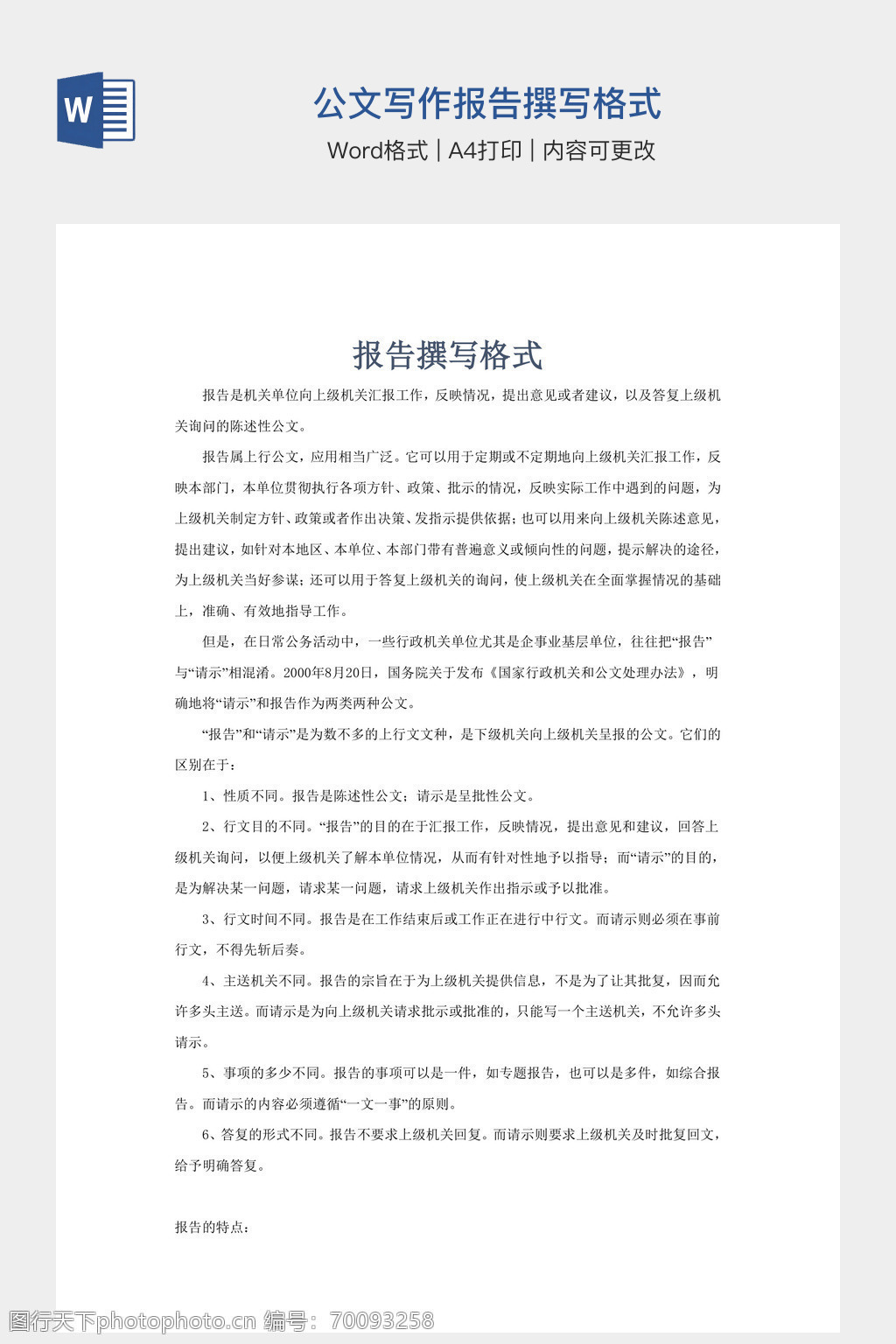 W

公文写作报告撰写格式

Word格式 | A4打印 | 内容可更改

报告撰写格式

报告是机关单位向上级机关汇报工作，反映情况，提出意见或者建议，以及答复上级机关询问的陈述性公文。

报告属上行公文，应用相当广泛。它可以用于定期或不定期地向上级机关汇报工作，反映本部门，本单位贯彻执行各项方针、政策、批示的情况，反映实际工作中遇到的问题，为上级机关制定方针、政策或者作出决策、发指示提供依据；也可以用来向上级机关陈述意见，提出建议，如针对本地区、本单位、本部门带有普遍意义或倾向性的问题，提示解决的途径，为上级机关当好参谋；还可以用于答复上级机关的询问，使上级机关在全面掌握情况的基础上，准确、有效地指导工作。

但是，在日常公务活动中，一些行政机关单位尤其是企事业基层单位，往往把“报告”与“请示”相混淆。2000年8月20日，国务院关于发布《国家行政机关和公文处理办法》，明确地将“请示”和报告作为两类两种公文。

“报告”和“请示”是为数不多的上行文文种，是下级机关向上级机关呈报的公文。它们的区别在于：

1、性质不同。报告是陈述性公文；请示是呈批性公文。

2、行文目的不同。“报告”的目的在于汇报工作，反映情况，提出意见和建议，回答上级机关询问，以便上级机关了解本单位情况，从而有针对性地予以指导；而“请示”的目的，是为解决某一问题，请求某一问题，请求上级机关作出指示或予以批准。

3、行文时间不同。报告是在工作结束后或工作正在进行中行文。而请示则必须在事前行文，不得先斩后奏。

4、主送机关不同。报告的宗旨在于为上级机关提供信息，不是为了让其批复，因而允许多头主送。而请示是为向上级机关请求批示或批准的，只能写一个主送机关，不允许多头请示。

5、事项的多少不同。报告的事项可以是一件，如专题报告，也可以是多件，如综合报告。而请示的内容必须遵循“一文一事”的原则。

6、答复的形式不同。报告不要求上级机关回复。而请示则要求上级机关及时批复回文，给予明确答复。

报告的特点：

图行天下photophoto.cn 编号：70093258